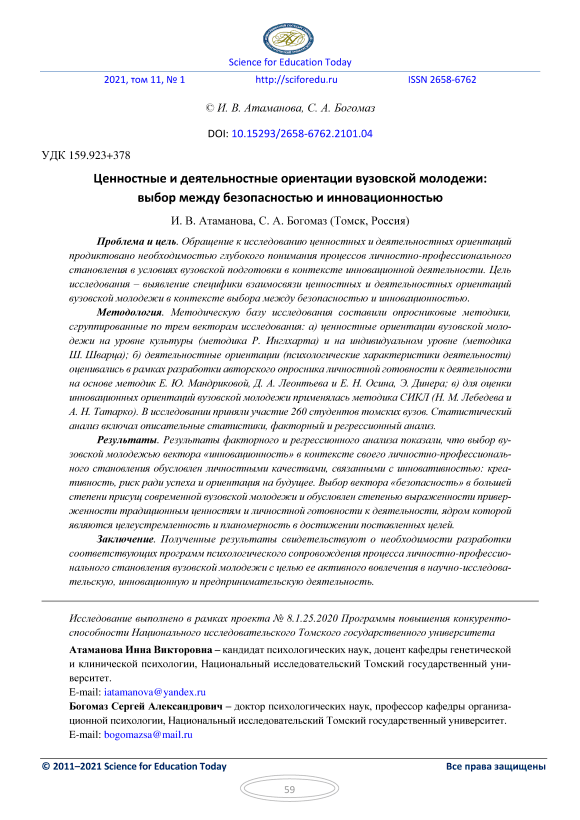 Science for Education Today

2021, том 11, № 1 http://sciforedu.ru ISSN 2658-6762

© И. В. Атаманова, С. А. Богомаз

DOI: 10.15293/2658-6762.2101.04

УДК 159.923+378

Ценностные и деятельностные ориентации вузовской молодежи: выбор между безопасностью и инновационностью

И. В. Атаманова, С. А. Богомаз (Томск, Россия)

Проблема и цель. Обращение к исследованию ценностных и деятельностных ориентаций продиктовано необходимостью глубокого понимания процессов личностно-профессионального становления в условиях вузовской подготовки в контексте инновационной деятельности. Цель исследования – выявление специфики взаимосвязи ценностных и деятельностных ориентаций вузовской молодежи в контексте выбора между безопасностью и инновационностью.

Методология. Методическую базу исследования составили опросниковые методики, сгруппированные по трем векторам исследования: а) ценностные ориентации вузовской молодежи на уровне культуры (методика Р. Инглхарта) и на индивидуальном уровне (методика Ш. Шварца); б) деятельностные ориентации (психологические характеристики деятельности) оценивались в рамках разработки авторского опросника личностной готовности к деятельности на основе методик Е. Ю. Мандриковой, Д. А. Леонтьева и Е. Н. Осина, Э. Динера; в) для оценки инновационных ориентаций вузовской молодежи применялась методика СИКЛ (Н. М. Лебедева и А. Н. Татарко). В исследовании приняли участие 260 студентов томских вузов. Статистический анализ включал описательные статистики, факторный и регрессионный анализ.

Результаты. Результаты факторного и регрессионного анализа показали, что выбор вузовской молодежью вектора «инновационность» в контексте своего личностно-профессионального становления обусловлен личностными качествами, связанными с инновативностью: креативность, риск ради успеха и ориентация на будущее. Выбор вектора «безопасность» в большей степени присущ современной вузовской молодежи и обусловлен степенью выраженности приверженности традиционным ценностям и личностной готовности к деятельности, ядром которой являются целеустремленность и планомерность в достижении поставленных целей.

Заключение. Полученные результаты свидетельствуют о необходимости разработки соответствующих программ психологического сопровождения процесса личностно-профессионального становления вузовской молодежи с целью ее активного вовлечения в научно-исследовательскую, инновационную и предпринимательскую деятельность.

Исследование выполнено в рамках проекта № 8.1.25.2020 Программы повышения конкурентоспособности Национального исследовательского Томского государственного университета

Атаманова Инна Викторовна – кандидат психологических наук, доцент кафедры генетической и клинической психологии, Национальный исследовательский Томский государственный университет.
E-mail: iatamanova@yandex.ru

Богомаз Сергей Александрович – доктор психологических наук, профессор кафедры организационной психологии, Национальный исследовательский Томский государственный университет.
E-mail: bogomazsa@mail.ru

© 2011–2021 Science for Education Today Все права защищены

59